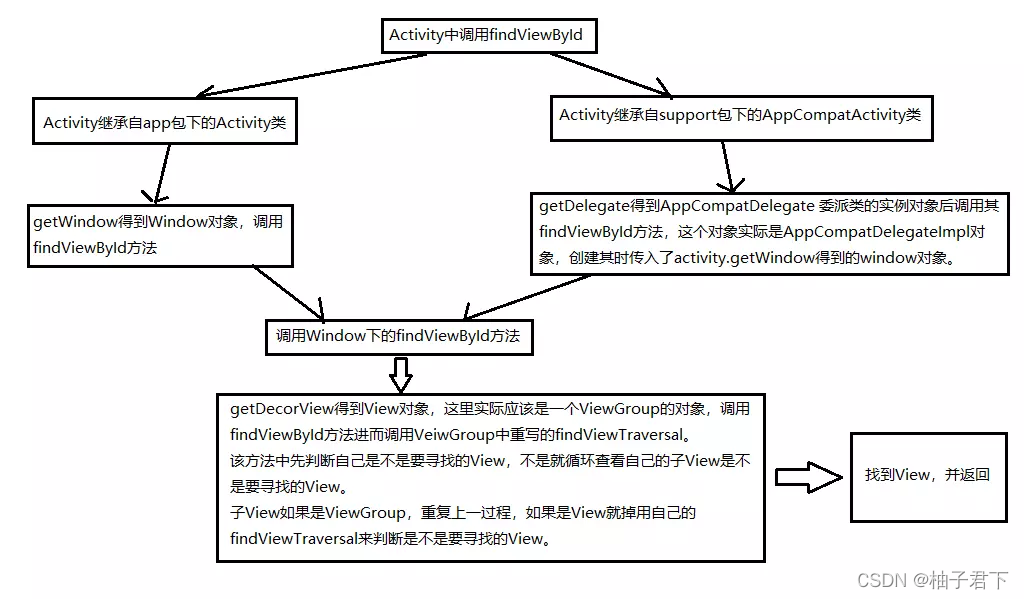 Activity中调用findViewById

Activity继承自app包下的Activity类

Activity继承自support包下的AppCompatActivity类

getWindow得到Window对象，调用findViewById方法

getDelegate得到AppCompatDelegate 委派类的实例对象后调用其findViewById方法，这个对象实际是AppCompatDelegateImpl对象，创建其时传入了activity.getWindow得到的window对象。

调用Window下的findViewById方法

getDecorView得到View对象，这里实际应该是一个ViewGroup的对象，调用findViewById方法进而调用VeiwGroup中重写的findViewTraversal。
该方法中先判断自己是不是要寻找的View，不是就循环查看自己的子View是不是要寻找的View。
子View如果是ViewGroup，重复上一过程，如果是View就掉用自己的findViewTraversal来判断是不是要寻找的View。

找到View，并返回

CSDN @柚子君下